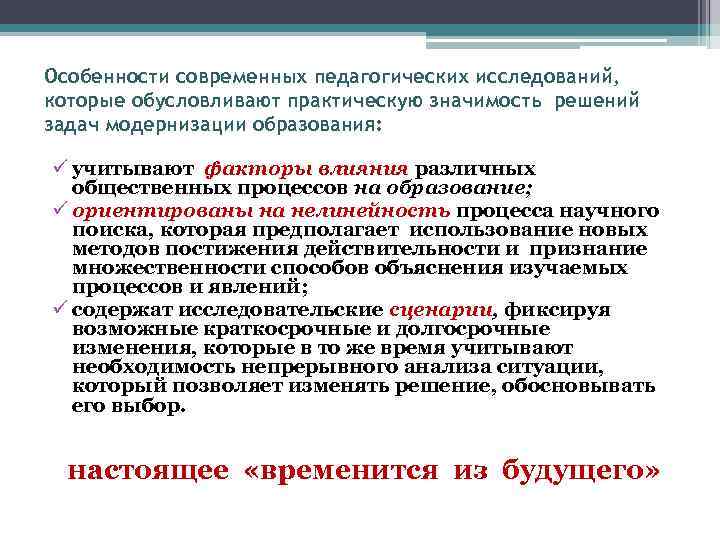 Особенности современных педагогических исследований, которые обусловливают практическую значимость решений задач модернизации образования:

✓ учитывают факторы влияния различных общественных процессов на образование;
✓ ориентированы на нелинейность процесса научного поиска, которая предполагает использование новых методов постижения действительности и признание множественности способов объяснения изучаемых процессов и явлений;
✓ содержат исследовательские сценарии, фиксируя возможные краткосрочные и долгосрочные изменения, которые в то же время учитывают необходимость непрерывного анализа ситуации, который позволяет изменять решение, обосновывать его выбор.

настоящее «временится из будущего»